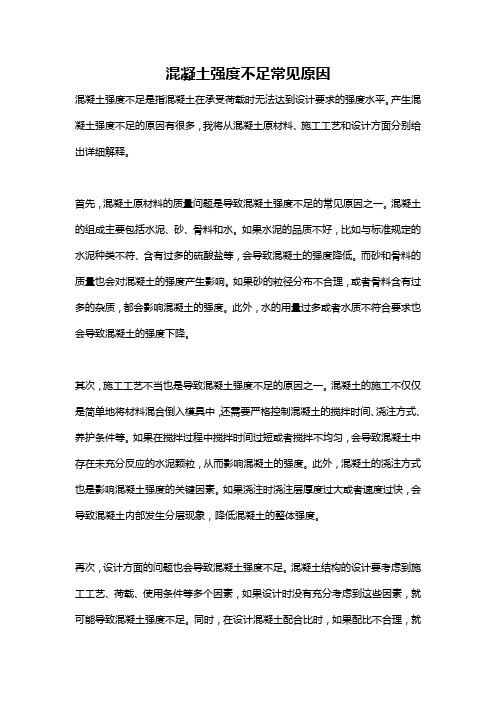 混凝土强度不足常见原因

混凝土强度不足是指混凝土在承受荷载时无法达到设计要求的强度水平。产生混凝土强度不足的原因有很多，我将从混凝土原材料、施工工艺和设计方面分别给出详细解释。

首先，混凝土原材料的质量问题是导致混凝土强度不足的常见原因之一。混凝土的组成主要包括水泥、砂、骨料和水。如果水泥的品质不好，比如与标准规定的水泥种类不符、含有过多的硫酸盐等，会导致混凝土的强度降低。而砂和骨料的质量也会对混凝土的强度产生影响。如果砂的粒径分布不合理，或者骨料含有过多的杂质，都会影响混凝土的强度。此外，水的用量过多或者水质不符合要求也会导致混凝土的强度下降。

其次，施工工艺不当也是导致混凝土强度不足的原因之一。混凝土的施工不仅仅是简单地将材料混合倒入模具中，还需要严格控制混凝土的搅拌时间、浇注方式、养护条件等。如果在搅拌过程中搅拌时间过短或者搅拌不均匀，会导致混凝土中存在未充分反应的水泥颗粒，从而影响混凝土的强度。此外，混凝土的浇注方式也是影响混凝土强度的关键因素。如果浇注时浇注层厚度过大或者速度过快，会导致混凝土内部发生分层现象，降低混凝土的整体强度。

再次，设计方面的问题也会导致混凝土强度不足。混凝土结构的设计要考虑到施工工艺、荷载、使用条件等多个因素，如果设计时没有充分考虑到这些因素，就可能导致混凝土强度不足。同时，在设计混凝土配合比时，如果配比不合理，就